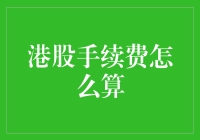 港股手续费怎么算